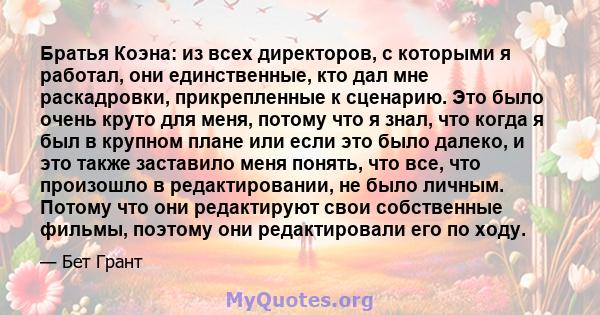 Братья Коэна: из всех директоров, с которыми я работал, они единственные, кто дал мне раскадровки, прикрепленные к сценарию. Это было очень круто для меня, потому что я знал, что когда я был в крупном плане или если это было далеко, и это также заставило меня понять, что все, что произошло в редактировании, не было личным. Потому что они редактируют свои собственные фильмы, поэтому они редактировали его по ходу.

— Бет Грант

MyQuotes.org